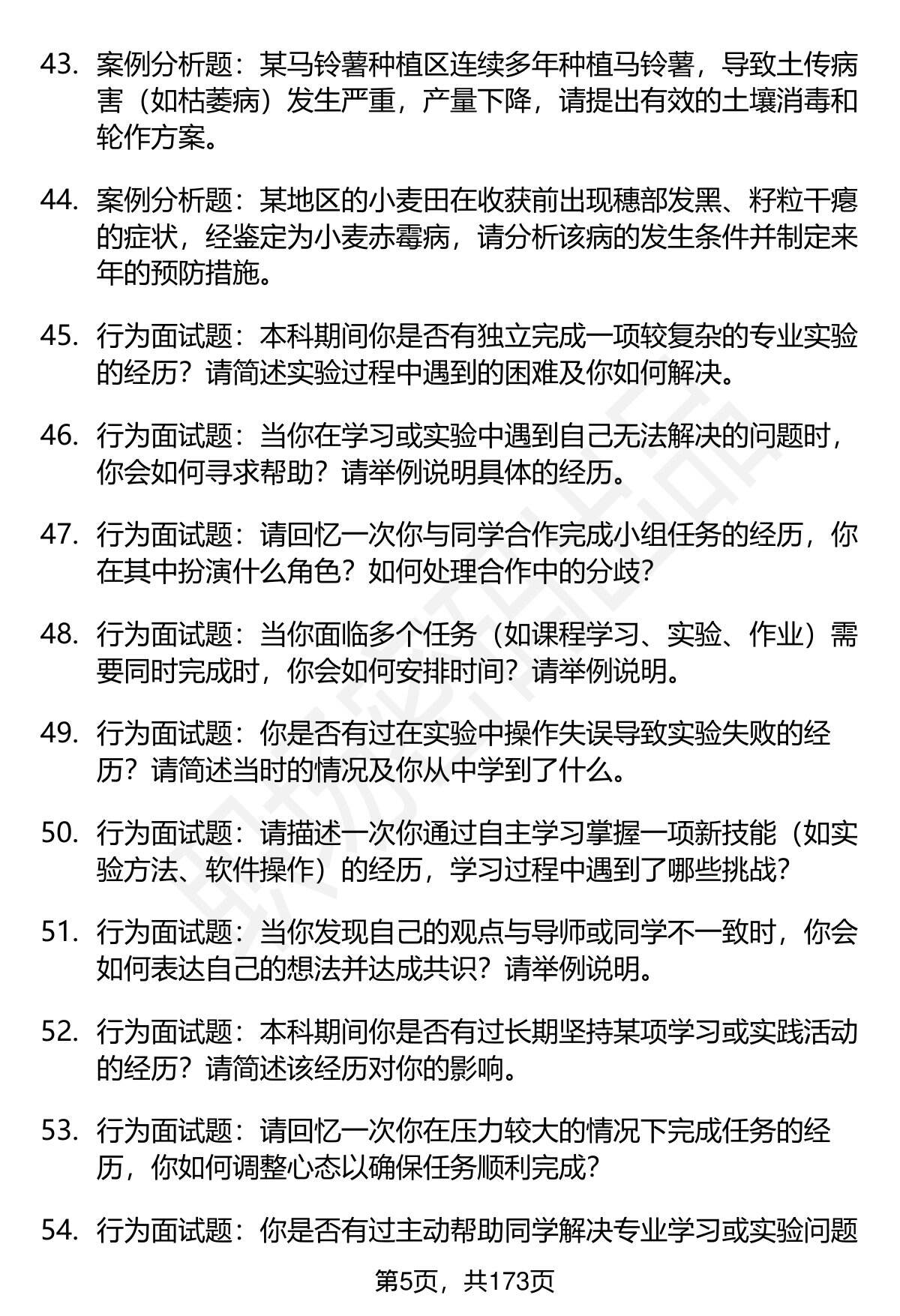 43. 案例分析题：某马铃薯种植区连续多年种植马铃薯，导致土传病害（如枯萎病）发生严重，产量下降，请提出有效的土壤消毒和轮作方案。

44. 案例分析题：某地区的小麦田在收获前出现穗部发黑、籽粒干瘪的症状，经鉴定为小麦赤霉病，请分析该病的发生条件并制定来年的预防措施。

45. 行为面试题：本科期间你是否有独立完成一项较复杂的专业实验的经历？请简述实验过程中遇到的困难及你如何解决。

46. 行为面试题：当你在学习或实验中遇到自己无法解决的问题时，你会如何寻求帮助？请举例说明具体的经历。

47. 行为面试题：请回忆一次你与同学合作完成小组任务的经历，你在其中扮演什么角色？如何处理合作中的分歧？

48. 行为面试题：当你面临多个任务（如课程学习、实验、作业）需要同时完成时，你会如何安排时间？请举例说明。

49. 行为面试题：你是否有过在实验中操作失误导致实验失败的经历？请简述当时的情况及你从中学到了什么。

50. 行为面试题：请描述一次你通过自主学习掌握一项新技能（如实验方法、软件操作）的经历，学习过程中遇到了哪些挑战？

51. 行为面试题：当你发现自己的观点与导师或同学不一致时，你会如何表达自己的想法并达成共识？请举例说明。

52. 行为面试题：本科期间你是否有过长期坚持某项学习或实践活动的经历？请简述该经历对你的影响。

53. 行为面试题：请回忆一次你在压力较大的情况下完成任务的经历，你如何调整心态以确保任务顺利完成？

54. 行为面试题：你是否有过主动帮助同学解决专业学习或实验问题

第5页，共173页